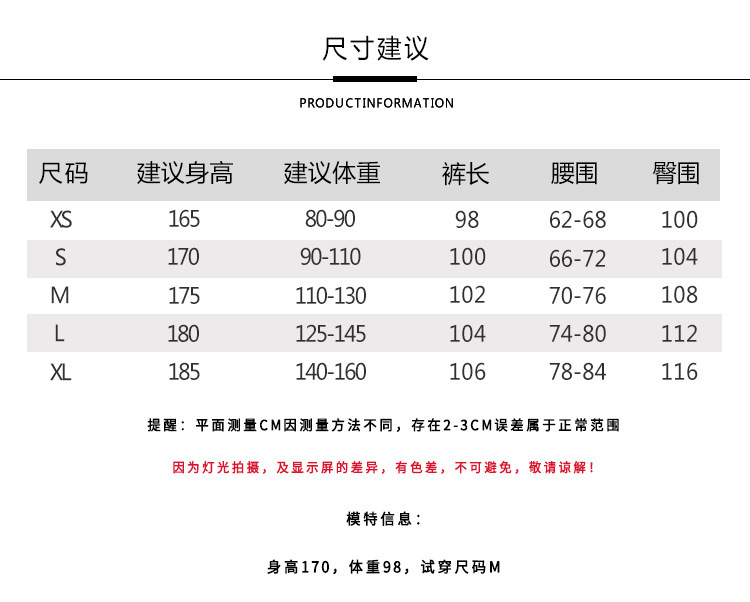 尺寸建议

PRODUCTINFORMATION

| 尺码 | 建议身高 | 建议体重 | 裤长 | 腰围 | 臀围 |
|---|---|---|---|---|---|
| XS | 165 | 80-90 | 98 | 62-68 | 100 |
| S | 170 | 90-110 | 100 | 66-72 | 104 |
| M | 175 | 110-130 | 102 | 70-76 | 108 |
| L | 180 | 125-145 | 104 | 74-80 | 112 |
| XL | 185 | 140-160 | 106 | 78-84 | 116 |

提醒：平面测量CM因测量方法不同，存在2-3CM误差属于正常范围

因为灯光拍摄，及显示屏的差异，有色差，不可避免，敬请谅解！

模特信息：

身高170，体重98，试穿尺码M